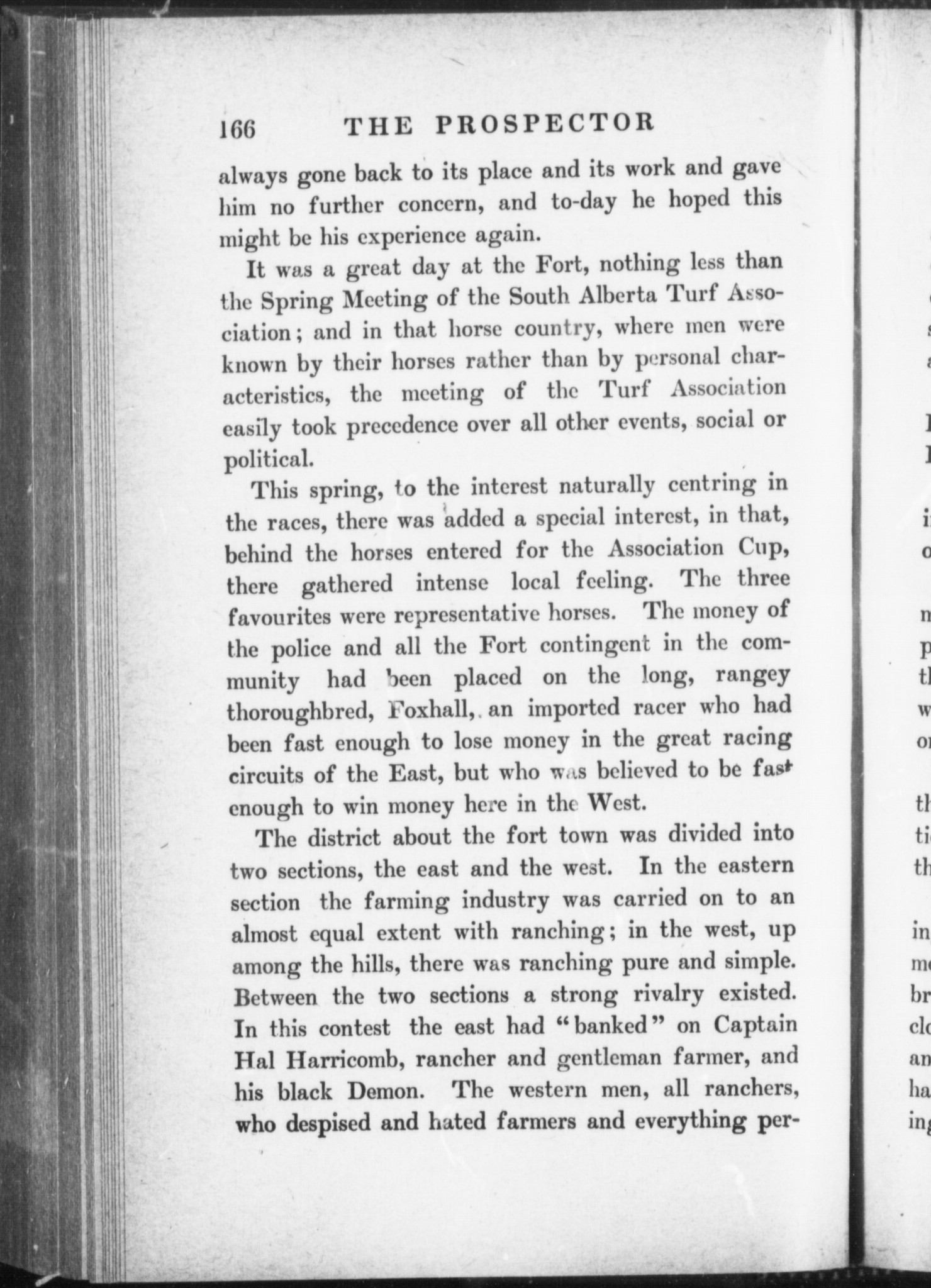 166 THE PROSPECTOR

always gone back to its place and its work and gave him no further concern, and to-day he hoped this might be his experience again.

It was a great day at the Fort, nothing less than the Spring Meeting of the South Alberta Turf Association; and in that horse country, where men were known by their horses rather than by personal characteristics, the meeting of the Turf Association easily took precedence over all other events, social or political.

This spring, to the interest naturally centring in the races, there was added a special interest, in that, behind the horses entered for the Association Cup, there gathered intense local feeling. The three favourites were representative horses. The money of the police and all the Fort contingent in the community had been placed on the long, rangey thoroughbred, Foxhall, an imported racer who had been fast enough to lose money in the great racing circuits of the East, but who was believed to be fast enough to win money here in the West.

The district about the fort town was divided into two sections, the east and the west. In the eastern section the farming industry was carried on to an almost equal extent with ranching; in the west, up among the hills, there was ranching pure and simple. Between the two sections a strong rivalry existed. In this contest the east had "banked" on Captain Hal Harricomb, rancher and gentleman farmer, and his black Demon. The western men, all ranchers, who despised and hated farmers and everything per-